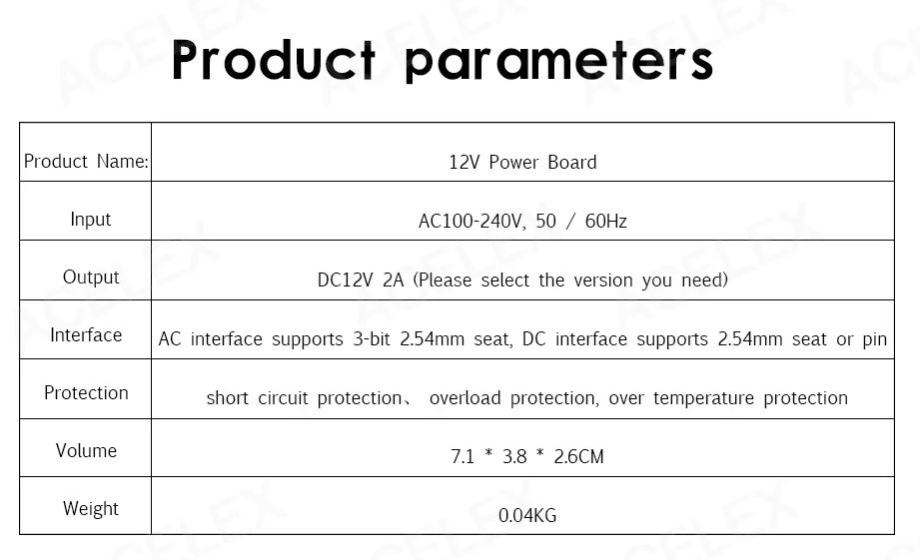 Product parameters

| Product Name: | 12V Power Board |
|---|---|
| Input | AC100-240V, 50 / 60Hz |
| Output | DC12V 2A (Please select the version you need) |
| Interface | AC interface supports 3-bit 2.54mm seat, DC interface supports 2.54mm seat or pin |
| Protection | short circuit protection、 overload protection, over temperature protection |
| Volume | 7.1 * 3.8 * 2.6CM |
| Weight | 0.04KG |

ACELEX